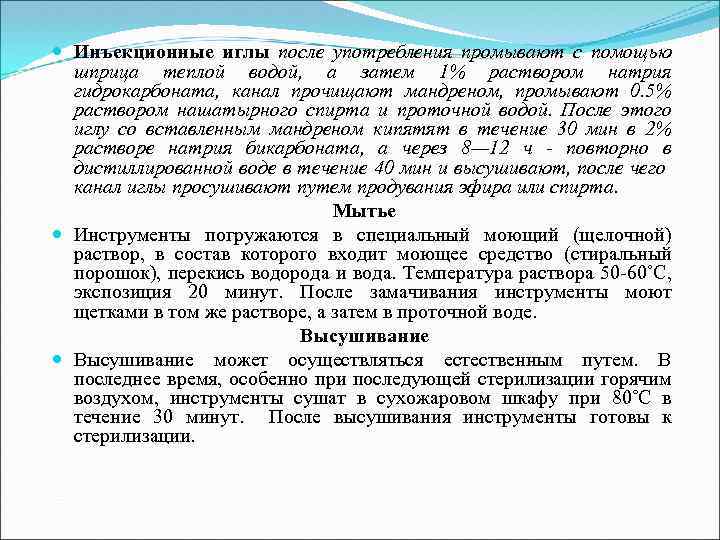 Инъекционные иглы после употребления промывают с помощью шприца теплой водой, а затем 1% раствором натрия гидрокарбоната, канал прочищают мандреном, промывают 0.5% раствором нашатырного спирта и проточной водой. После этого иглу со вставленным мандреном кипятят в течение 30 мин в 2% растворе натрия бикарбоната, а через 8—12 ч - повторно в дистиллированной воде в течение 40 мин и высушивают, после чего канал иглы просушивают путем продувания эфира или спирта.

Мытье

Инструменты погружаются в специальный моющий (щелочной) раствор, в состав которого входит моющее средство (стиральный порошок), перекись водорода и вода. Температура раствора 50-60°С, экспозиция 20 минут. После замачивания инструменты моют щетками в том же растворе, а затем в проточной воде.

Высушивание

Высушивание может осуществляться естественным путем. В последнее время, особенно при последующей стерилизации горячим воздухом, инструменты сушат в сухожаровом шкафу при 80°С в течение 30 минут. После высушивания инструменты готовы к стерилизации.